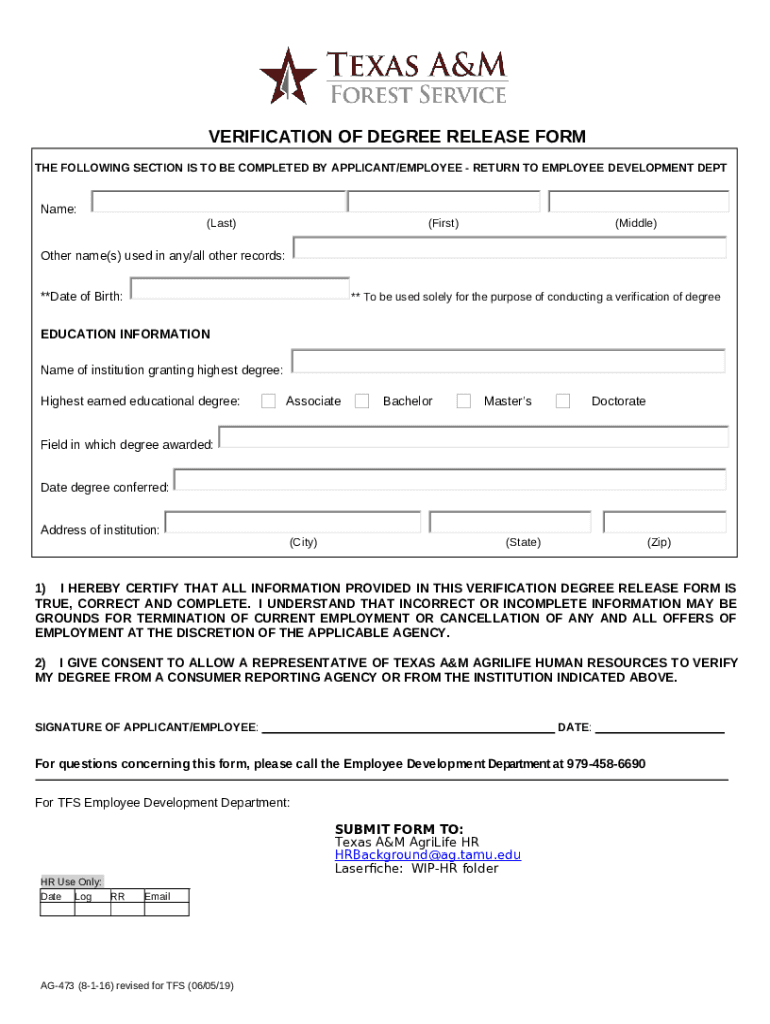 TEXAS A&M
FOREST SERVICE

VERIFICATION OF DEGREE RELEASE FORM

THE FOLLOWING SECTION IS TO BE COMPLETED BY APPLICANT/EMPLOYEE - RETURN TO EMPLOYEE DEVELOPMENT DEPT

Name:
(Last) (First) (Middle)

Other name(s) used in any/all other records:

**Date of Birth: ** To be used solely for the purpose of conducting a verification of degree

EDUCATION INFORMATION

Name of institution granting highest degree:

Highest earned educational degree: Associate Bachelor Master's Doctorate

Field in which degree awarded:

Date degree conferred:

Address of institution:
(City) (State) (Zip)

1) I HEREBY CERTIFY THAT ALL INFORMATION PROVIDED IN THIS VERIFICATION DEGREE RELEASE FORM IS TRUE, CORRECT AND COMPLETE. I UNDERSTAND THAT INCORRECT OR INCOMPLETE INFORMATION MAY BE GROUNDS FOR TERMINATION OF CURRENT EMPLOYMENT OR CANCELLATION OF ANY AND ALL OFFERS OF EMPLOYMENT AT THE DISCRETION OF THE APPLICABLE AGENCY.

2) I GIVE CONSENT TO ALLOW A REPRESENTATIVE OF TEXAS A&M AGRILIFE HUMAN RESOURCES TO VERIFY MY DEGREE FROM A CONSUMER REPORTING AGENCY OR FROM THE INSTITUTION INDICATED ABOVE.

SIGNATURE OF APPLICANT/EMPLOYEE: DATE:

For questions concerning this form, please call the Employee Development Department at 979-458-6690

For TFS Employee Development Department:

SUBMIT FORM TO:
Texas A&M AgriLife HR
HRBackground@ag.tamu.edu
Laserfiche: WIP-HR folder

HR Use Only:
| Date | Log | RR | Email |
|---|---|---|---|
| | | | |

AG-473 (8-1-16) revised for TFS (06/05/19)